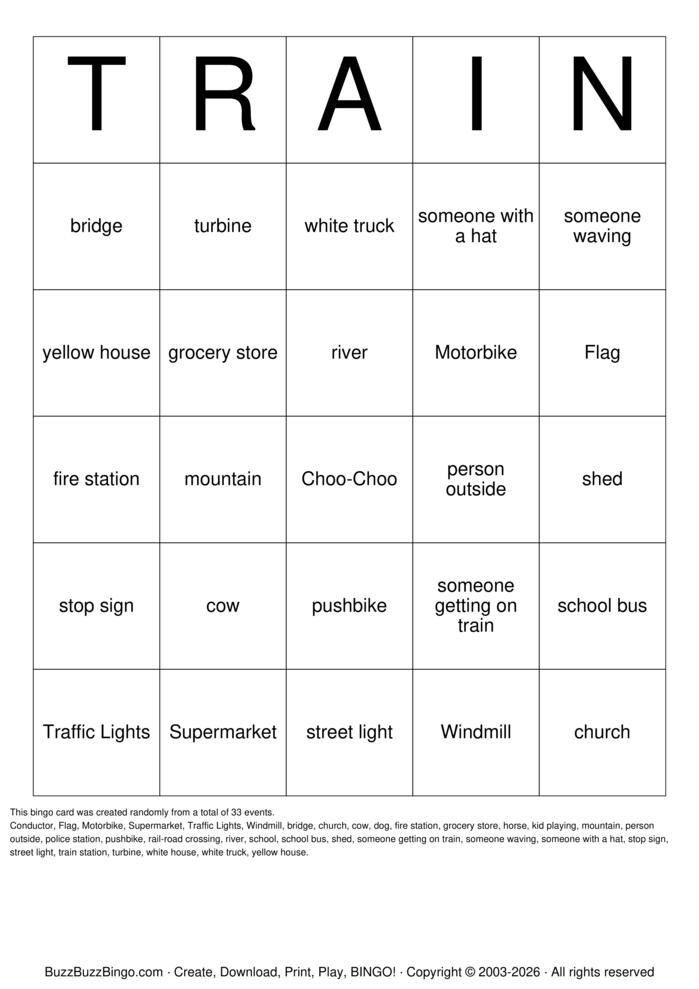 | T | R | A | I | N |
|---|---|---|---|---|
| bridge | turbine | white truck | someone with a hat | someone waving |
| yellow house | grocery store | river | Motorbike | Flag |
| fire station | mountain | Choo-Choo | person outside | shed |
| stop sign | cow | pushbike | someone getting on train | school bus |
| Traffic Lights | Supermarket | street light | Windmill | church |

This bingo card was created randomly from a total of 33 events.
Conductor, Flag, Motorbike, Supermarket, Traffic Lights, Windmill, bridge, church, cow, dog, fire station, grocery store, horse, kid playing, mountain, person outside, police station, pushbike, rail-road crossing, river, school, school bus, shed, someone getting on train, someone waving, someone with a hat, stop sign, street light, train station, turbine, white house, white truck, yellow house.

BuzzBuzzBingo.com · Create, Download, Print, Play, BINGO! · Copyright © 2003-2026 · All rights reserved